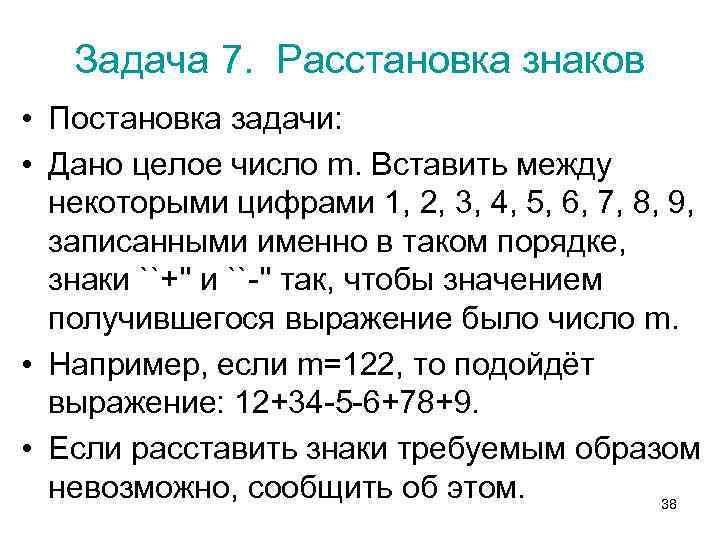 Задача 7. Расстановка знаков

• Постановка задачи:

• Дано целое число m. Вставить между некоторыми цифрами 1, 2, 3, 4, 5, 6, 7, 8, 9, записанными именно в таком порядке, знаки ``+" и ``-" так, чтобы значением получившегося выражение было число m.

• Например, если m=122, то подойдёт выражение: 12+34-5-6+78+9.

• Если расставить знаки требуемым образом невозможно, сообщить об этом.

38